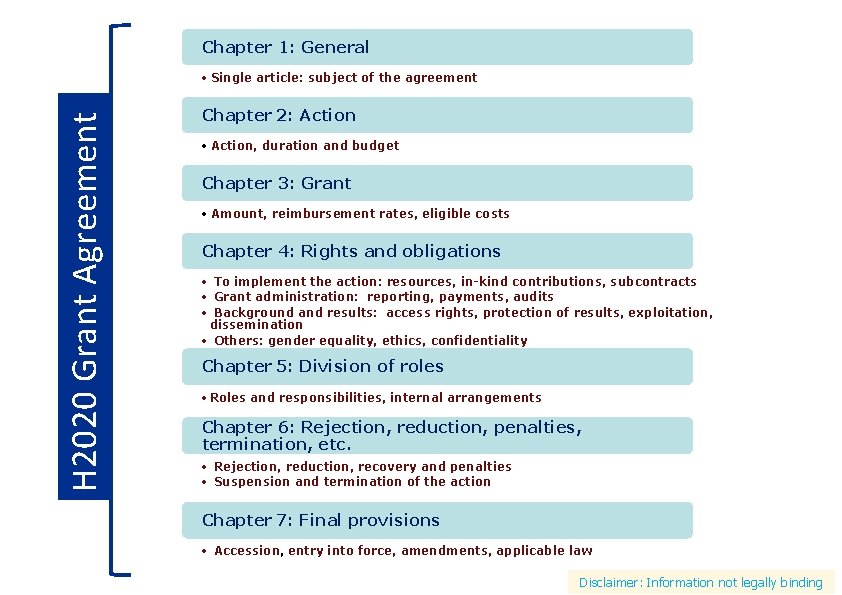 H2020 Grant Agreement

Chapter 1: General

• Single article: subject of the agreement

Chapter 2: Action

• Action, duration and budget

Chapter 3: Grant

• Amount, reimbursement rates, eligible costs

Chapter 4: Rights and obligations

• To implement the action: resources, in-kind contributions, subcontracts
• Grant administration: reporting, payments, audits
• Background and results: access rights, protection of results, exploitation, dissemination
• Others: gender equality, ethics, confidentiality

Chapter 5: Division of roles

• Roles and responsibilities, internal arrangements

Chapter 6: Rejection, reduction, penalties, termination, etc.

• Rejection, reduction, recovery and penalties
• Suspension and termination of the action

Chapter 7: Final provisions

• Accession, entry into force, amendments, applicable law

Disclaimer: Information not legally binding